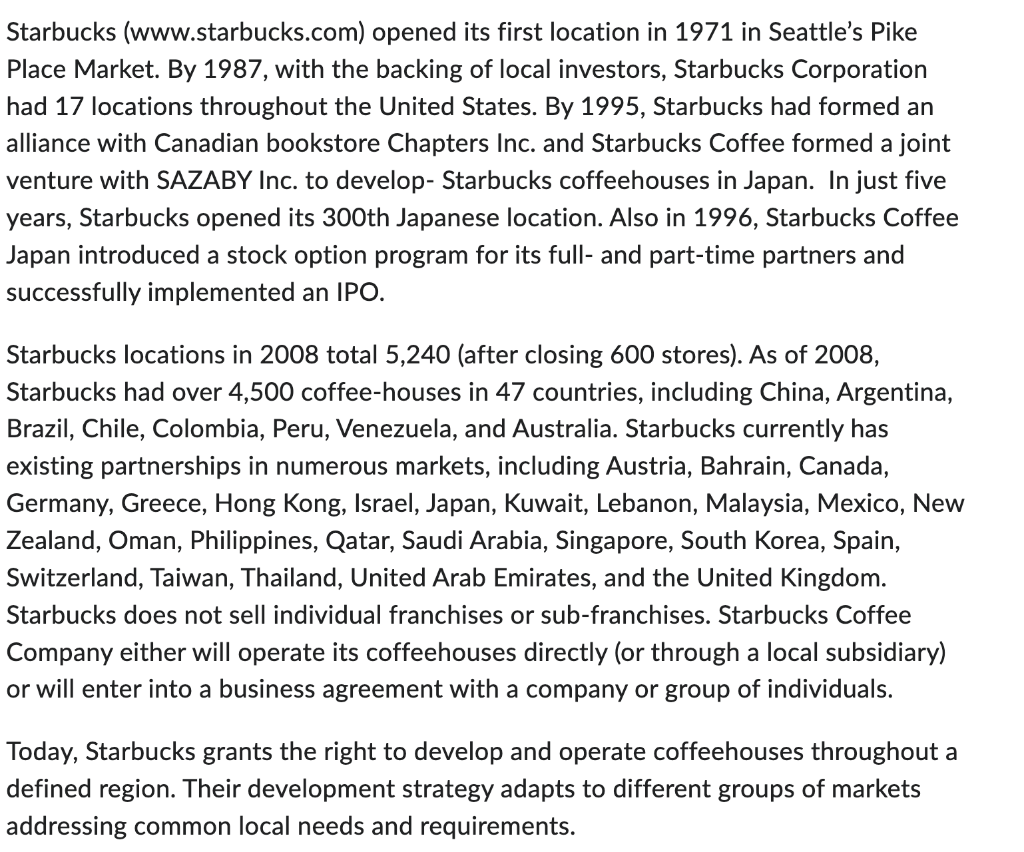 Starbucks (www.starbucks.com) opened its first location in 1971 in Seattle's Pike Place Market. By 1987, with the backing of local investors, Starbucks Corporation had 17 locations throughout the United States. By 1995, Starbucks had formed an alliance with Canadian bookstore Chapters Inc. and Starbucks Coffee formed a joint venture with SAZABY Inc. to develop- Starbucks coffeehouses in Japan.  In just five years, Starbucks opened its 300th Japanese location. Also in 1996, Starbucks Coffee Japan introduced a stock option program for its full- and part-time partners and successfully implemented an IPO.

Starbucks locations in 2008 total 5,240 (after closing 600 stores). As of 2008, Starbucks had over 4,500 coffee-houses in 47 countries, including China, Argentina, Brazil, Chile, Colombia, Peru, Venezuela, and Australia. Starbucks currently has existing partnerships in numerous markets, including Austria, Bahrain, Canada, Germany, Greece, Hong Kong, Israel, Japan, Kuwait, Lebanon, Malaysia, Mexico, New Zealand, Oman, Philippines, Qatar, Saudi Arabia, Singapore, South Korea, Spain, Switzerland, Taiwan, Thailand, United Arab Emirates, and the United Kingdom. Starbucks does not sell individual franchises or sub-franchises. Starbucks Coffee Company either will operate its coffeehouses directly (or through a local subsidiary) or will enter into a business agreement with a company or group of individuals.

Today, Starbucks grants the right to develop and operate coffeehouses throughout a defined region. Their development strategy adapts to different groups of markets addressing common local needs and requirements.